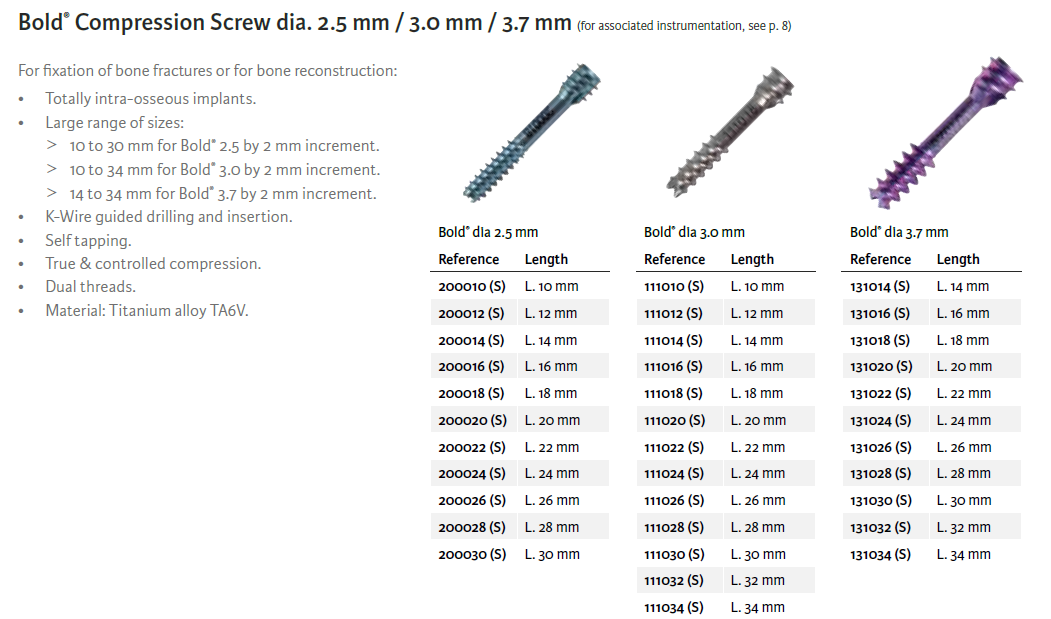 Bold® Compression Screw dia. 2.5 mm / 3.0 mm / 3.7 mm (for associated instrumentation, see p. 8)

For fixation of bone fractures or for bone reconstruction:
• Totally intra-osseous implants.
• Large range of sizes:
> 10 to 30 mm for Bold® 2.5 by 2 mm increment.
> 10 to 34 mm for Bold® 3.0 by 2 mm increment.
> 14 to 34 mm for Bold® 3.7 by 2 mm increment.
• K-Wire guided drilling and insertion.
• Self tapping.
• True & controlled compression.
• Dual threads.
• Material: Titanium alloy TA6V.

Bold® dia 2.5 mm

| Reference | Length |
|---|---|
| 200010 (S) | L. 10 mm |
| 200012 (S) | L. 12 mm |
| 200014 (S) | L. 14 mm |
| 200016 (S) | L. 16 mm |
| 200018 (S) | L. 18 mm |
| 200020 (S) | L. 20 mm |
| 200022 (S) | L. 22 mm |
| 200024 (S) | L. 24 mm |
| 200026 (S) | L. 26 mm |
| 200028 (S) | L. 28 mm |
| 200030 (S) | L. 30 mm |

Bold® dia 3.0 mm

| Reference | Length |
|---|---|
| 111010 (S) | L. 10 mm |
| 111012 (S) | L. 12 mm |
| 111014 (S) | L. 14 mm |
| 111016 (S) | L. 16 mm |
| 111018 (S) | L. 18 mm |
| 111020 (S) | L. 20 mm |
| 111022 (S) | L. 22 mm |
| 111024 (S) | L. 24 mm |
| 111026 (S) | L. 26 mm |
| 111028 (S) | L. 28 mm |
| 111030 (S) | L. 30 mm |
| 111032 (S) | L. 32 mm |
| 111034 (S) | L. 34 mm |

Bold® dia 3.7 mm

| Reference | Length |
|---|---|
| 131014 (S) | L. 14 mm |
| 131016 (S) | L. 16 mm |
| 131018 (S) | L. 18 mm |
| 131020 (S) | L. 20 mm |
| 131022 (S) | L. 22 mm |
| 131024 (S) | L. 24 mm |
| 131026 (S) | L. 26 mm |
| 131028 (S) | L. 28 mm |
| 131030 (S) | L. 30 mm |
| 131032 (S) | L. 32 mm |
| 131034 (S) | L. 34 mm |